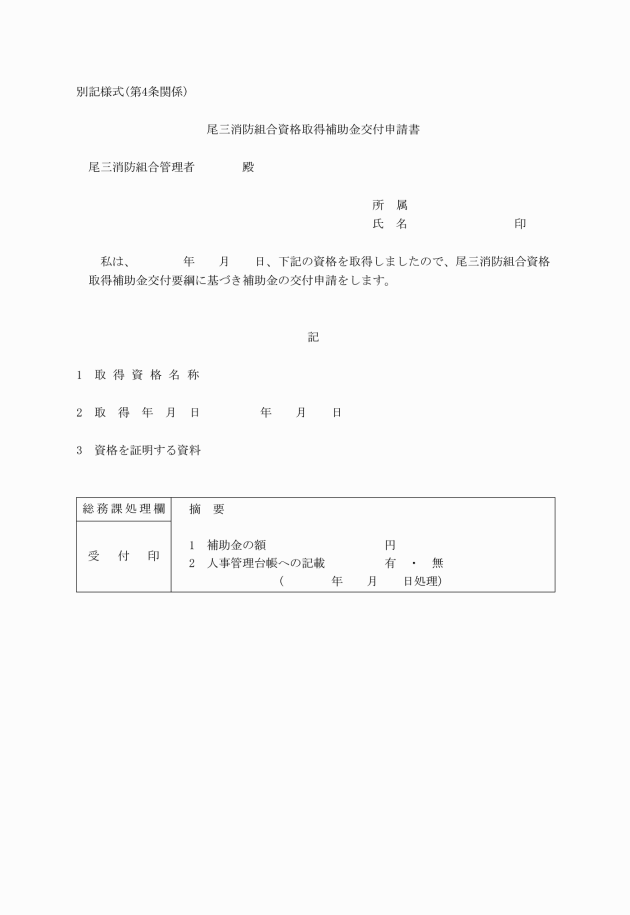 別記様式(第4条関係)

尾三消防組合資格取得補助金交付申請書

尾三消防組合管理者　　　　殿

所　属
氏　名　　　　　　　　　印

私は、　　　年　　月　　日、下記の資格を取得しましたので、尾三消防組合資格取得補助金交付要綱に基づき補助金の交付申請をします。

記

1　取 得 資 格 名 称

2　取　得　年　月　日　　　　年　　月　　日

3　資格を証明する資料

| 総務課処理欄 | 摘　要 |
|---|---|
| 受　付　印 | 1　補助金の額　　　　　　円<br>2　人事管理台帳への記載　　　有　・　無<br>(　　　年　　月　　日処理) |